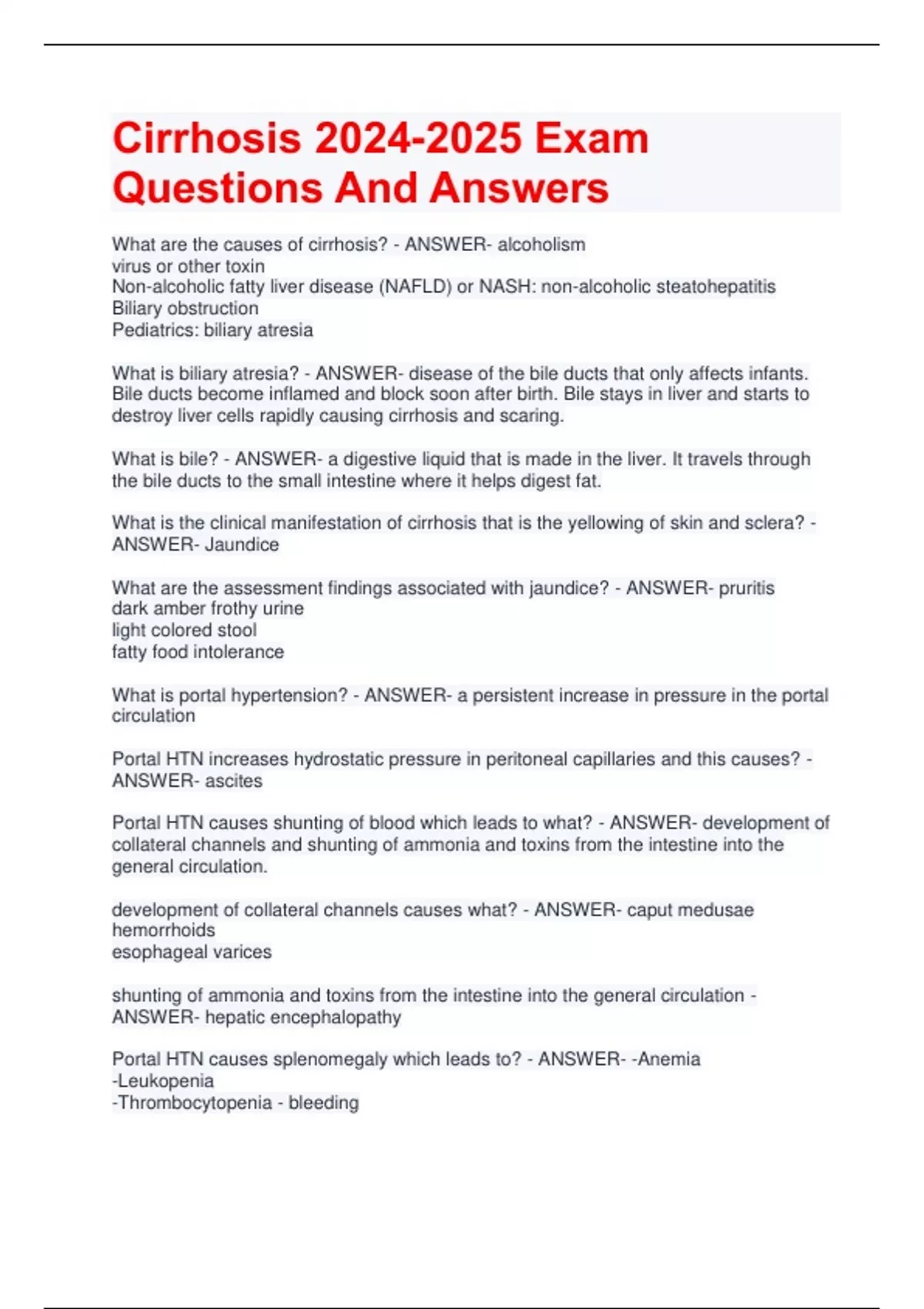 Cirrhosis 2024-2025 Exam Questions And Answers

What are the causes of cirrhosis? - ANSWER- alcoholism
virus or other toxin
Non-alcoholic fatty liver disease (NAFLD) or NASH: non-alcoholic steatohepatitis
Biliary obstruction
Pediatrics: biliary atresia

What is biliary atresia? - ANSWER- disease of the bile ducts that only affects infants. Bile ducts become inflamed and block soon after birth. Bile stays in liver and starts to destroy liver cells rapidly causing cirrhosis and scaring.

What is bile? - ANSWER- a digestive liquid that is made in the liver. It travels through the bile ducts to the small intestine where it helps digest fat.

What is the clinical manifestation of cirrhosis that is the yellowing of skin and sclera? - ANSWER- Jaundice

What are the assessment findings associated with jaundice? - ANSWER- pruritis
dark amber frothy urine
light colored stool
fatty food intolerance

What is portal hypertension? - ANSWER- a persistent increase in pressure in the portal circulation

Portal HTN increases hydrostatic pressure in peritoneal capillaries and this causes? - ANSWER- ascites

Portal HTN causes shunting of blood which leads to what? - ANSWER- development of collateral channels and shunting of ammonia and toxins from the intestine into the general circulation.

development of collateral channels causes what? - ANSWER- caput medusae
hemorrhoids
esophageal varices

shunting of ammonia and toxins from the intestine into the general circulation - ANSWER- hepatic encephalopathy

Portal HTN causes splenomegaly which leads to? - ANSWER- -Anemia
-Leukopenia
-Thrombocytopenia - bleeding